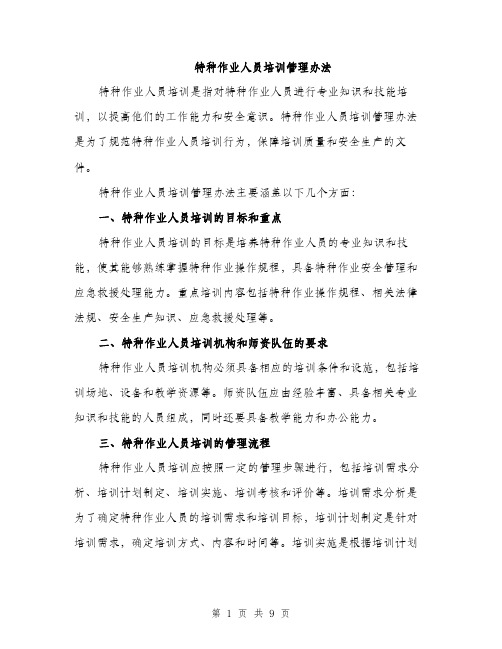 特种作业人员培训管理办法

特种作业人员培训是指对特种作业人员进行专业知识和技能培训，以提高他们的工作能力和安全意识。特种作业人员培训管理办法是为了规范特种作业人员培训行为，保障培训质量和安全生产的文件。

特种作业人员培训管理办法主要涵盖以下几个方面：

一、特种作业人员培训的目标和重点

特种作业人员培训的目标是培养特种作业人员的专业知识和技能，使其能够熟练掌握特种作业操作规程，具备特种作业安全管理和应急救援处理能力。重点培训内容包括特种作业操作规程、相关法律法规、安全生产知识、应急救援处理等。

二、特种作业人员培训机构和师资队伍的要求

特种作业人员培训机构必须具备相应的培训条件和设施，包括培训场地、设备和教学资源等。师资队伍应由经验丰富、具备相关专业知识和技能的人员组成，同时还要具备教学能力和办公能力。

三、特种作业人员培训的管理流程

特种作业人员培训应按照一定的管理步骤进行，包括培训需求分析、培训计划制定、培训实施、培训考核和评价等。培训需求分析是为了确定特种作业人员的培训需求和培训目标，培训计划制定是针对培训需求，确定培训方式、内容和时间等。培训实施是根据培训计划

第 1 页 共 9 页